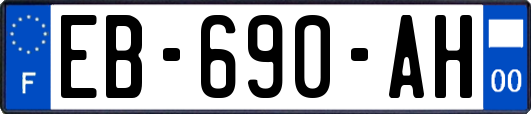 F
EB-690-AH
00